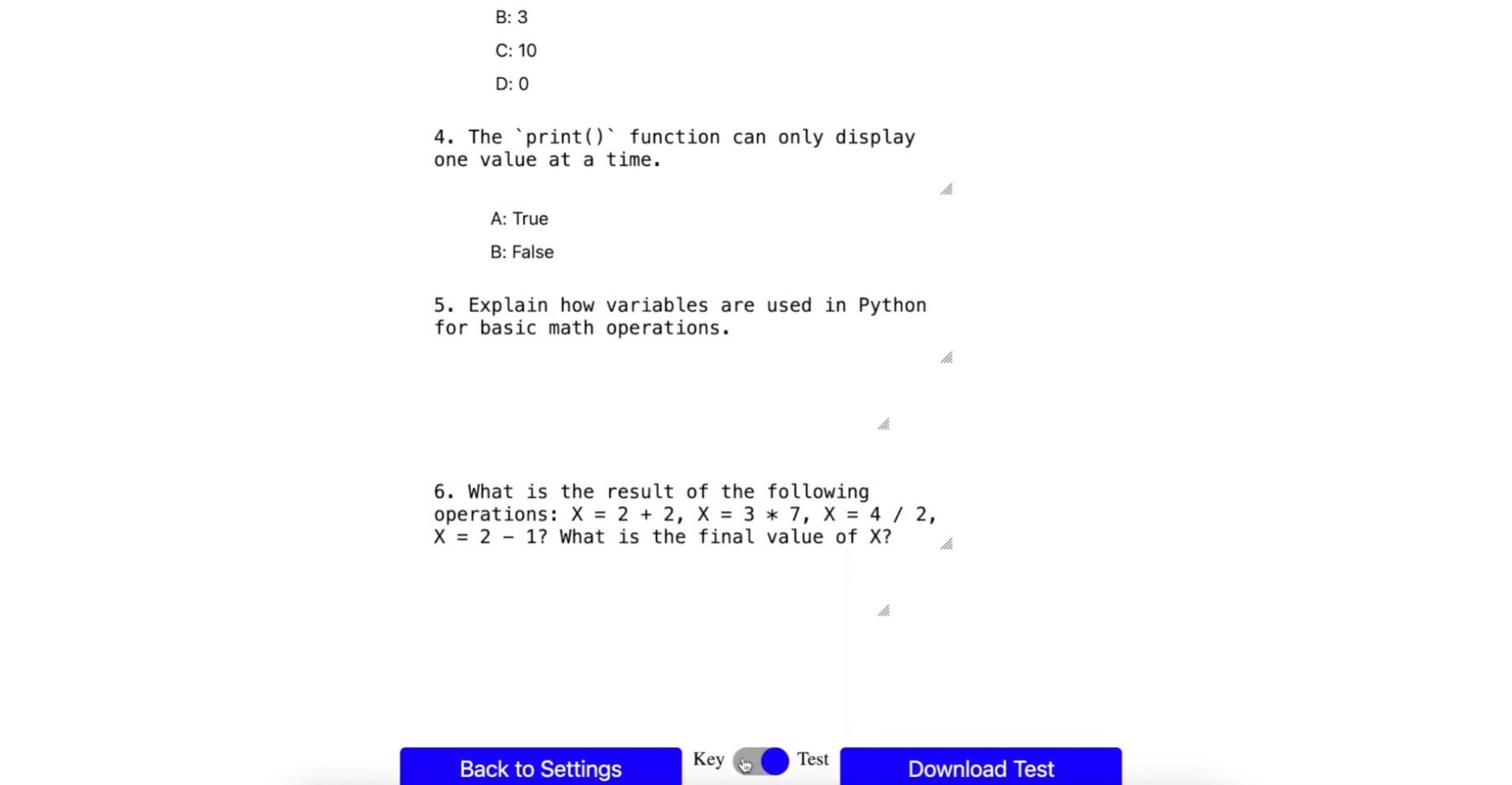 B: 3

C: 10

D: 0

4. The `print()` function can only display one value at a time.

A: True

B: False

5. Explain how variables are used in Python for basic math operations.

6. What is the result of the following operations: X = 2 + 2, X = 3 * 7, X = 4 / 2, X = 2 - 1? What is the final value of X?

Back to Settings

Key

Test

Download Test